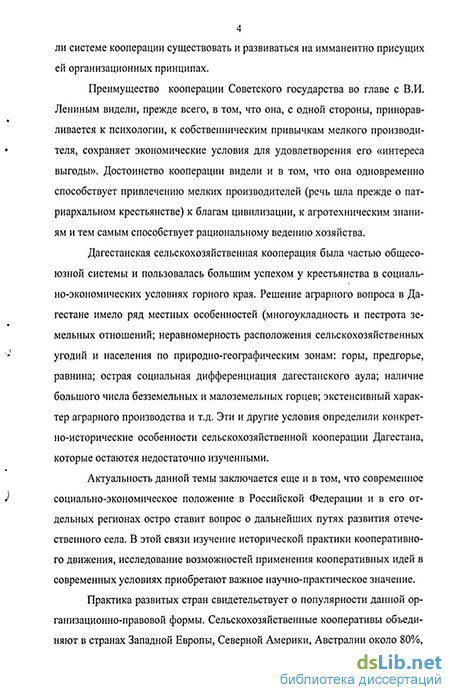 4

ли системе кооперации существовать и развиваться на имманентно присущих ей организационных принципах.

Преимущество кооперации Советского государства во главе с В.И. Лениным видели, прежде всего, в том, что она, с одной стороны, приноравливается к психологии, к собственническим привычкам мелкого производителя, сохраняет экономические условия для удовлетворения его «интереса выгоды». Достоинство кооперации видели и в том, что она одновременно способствует привлечению мелких производителей (речь шла прежде о патриархальном крестьянстве) к благам цивилизации, к агротехническим знаниям и тем самым способствует рациональному ведению хозяйства.

Дагестанская сельскохозяйственная кооперация была частью общесоюзной системы и пользовалась большим успехом у крестьянства в социально-экономических условиях горного края. Решение аграрного вопроса в Дагестане имело ряд местных особенностей (многоукладность и пестрота земельных отношений; неравномерность расположения сельскохозяйственных угодий и населения по природно-географическим зонам: горы, предгорье, равнина; острая социальная дифференциация дагестанского аула; наличие большого числа безземельных и малоземельных горцев; экстенсивный характер аграрного производства и т.д. Эти и другие условия определили конкретно-исторические особенности сельскохозяйственной кооперации Дагестана, которые остаются недостаточно изученными.

Актуальность данной темы заключается еще и в том, что современное социально-экономическое положение в Российской Федерации и в его отдельных регионах остро ставит вопрос о дальнейших путях развития отечественного села. В этой связи изучение исторической практики кооперативного движения, исследование возможностей применения кооперативных идей в современных условиях приобретают важное научно-практическое значение.

Практика развитых стран свидетельствует о популярности данной организационно-правовой формы. Сельскохозяйственные кооперативы объединяют в странах Западной Европы, Северной Америки, Австралии около 80%,

dsLib.net
библиотека диссертаций